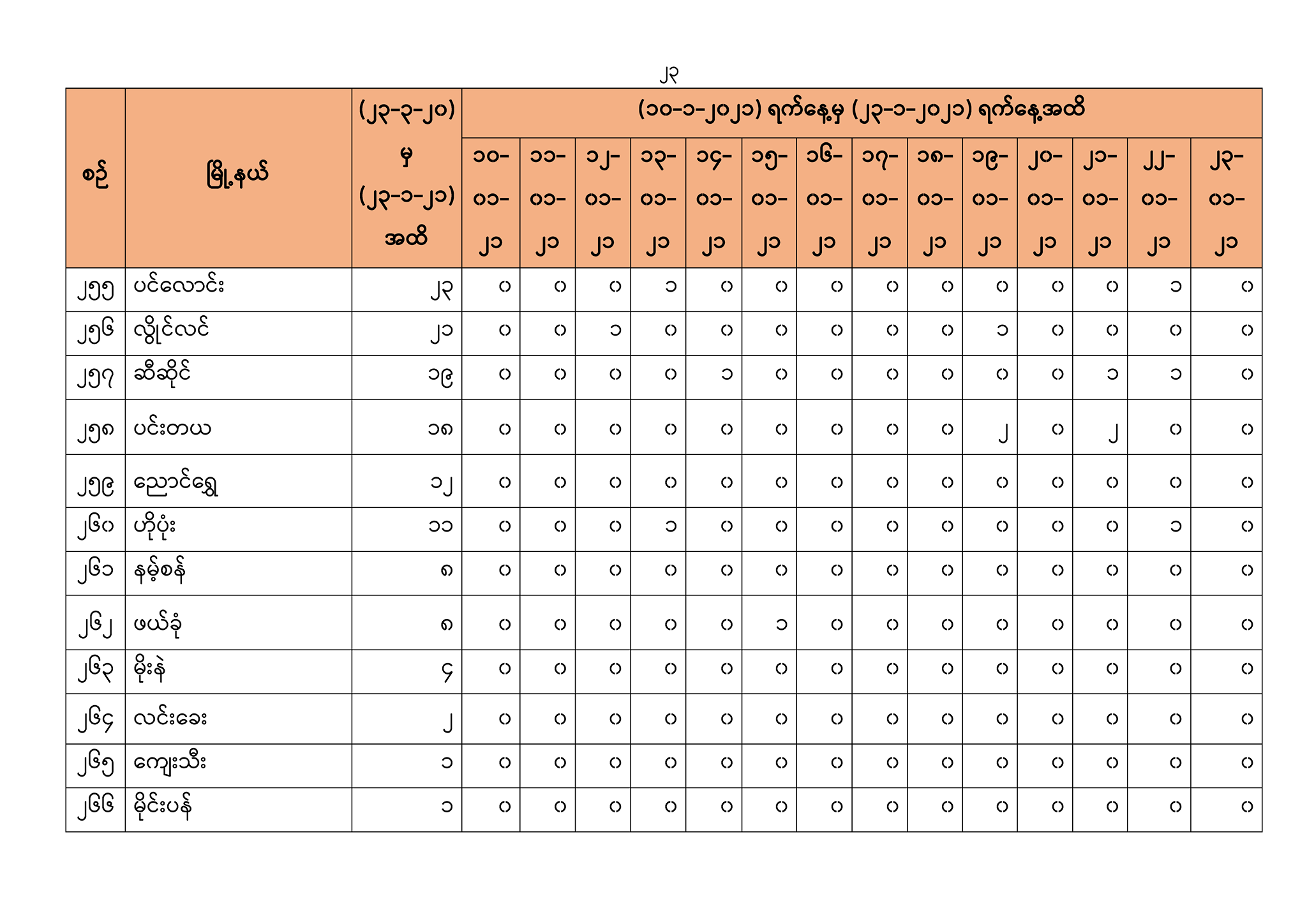 ၂၃

| စဉ် | မြို့နယ် | (၂၃-၃-၂၀) မှ (၂၃-၁-၂၁) အထိ | (၁၀-၁-၂၀၂၁) ရက်နေ့မှ (၂၃-၁-၂၀၂၁) ရက်နေ့အထိ | | | | | | | | | | | | | |
|---|---|---|---|---|---|---|---|---|---|---|---|---|---|---|---|---|
| | | | ၁၀-၀၁-၂၁ | ၁၁-၀၁-၂၁ | ၁၂-၀၁-၂၁ | ၁၃-၀၁-၂၁ | ၁၄-၀၁-၂၁ | ၁၅-၀၁-၂၁ | ၁၆-၀၁-၂၁ | ၁၇-၀၁-၂၁ | ၁၈-၀၁-၂၁ | ၁၉-၀၁-၂၁ | ၂၀-၀၁-၂၁ | ၂၁-၀၁-၂၁ | ၂၂-၀၁-၂၁ | ၂၃-၀၁-၂၁ |
| ၂၅၅ | ပင်လောင်း | ၂၃ | ၀ | ၀ | ၀ | ၁ | ၀ | ၀ | ၀ | ၀ | ၀ | ၀ | ၀ | ၀ | ၁ | ၀ |
| ၂၅၆ | လွိုင်လင် | ၂၁ | ၀ | ၀ | ၁ | ၀ | ၀ | ၀ | ၀ | ၀ | ၀ | ၁ | ၀ | ၀ | ၀ | ၀ |
| ၂၅၇ | ဆီဆိုင် | ၁၉ | ၀ | ၀ | ၀ | ၀ | ၁ | ၀ | ၀ | ၀ | ၀ | ၀ | ၀ | ၁ | ၁ | ၀ |
| ၂၅၈ | ပင်းတယ | ၁၈ | ၀ | ၀ | ၀ | ၀ | ၀ | ၀ | ၀ | ၀ | ၀ | ၂ | ၀ | ၂ | ၀ | ၀ |
| ၂၅၉ | ညောင်ရွှေ | ၁၂ | ၀ | ၀ | ၀ | ၀ | ၀ | ၀ | ၀ | ၀ | ၀ | ၀ | ၀ | ၀ | ၀ | ၀ |
| ၂၆၀ | ဟိုပုံး | ၁၁ | ၀ | ၀ | ၀ | ၁ | ၀ | ၀ | ၀ | ၀ | ၀ | ၀ | ၀ | ၀ | ၁ | ၀ |
| ၂၆၁ | နမ့်စန် | ၈ | ၀ | ၀ | ၀ | ၀ | ၀ | ၀ | ၀ | ၀ | ၀ | ၀ | ၀ | ၀ | ၀ | ၀ |
| ၂၆၂ | ဖယ်ခုံ | ၈ | ၀ | ၀ | ၀ | ၀ | ၀ | ၁ | ၀ | ၀ | ၀ | ၀ | ၀ | ၀ | ၀ | ၀ |
| ၂၆၃ | မိုးနဲ | ၄ | ၀ | ၀ | ၀ | ၀ | ၀ | ၀ | ၀ | ၀ | ၀ | ၀ | ၀ | ၀ | ၀ | ၀ |
| ၂၆၄ | လင်းခေး | ၂ | ၀ | ၀ | ၀ | ၀ | ၀ | ၀ | ၀ | ၀ | ၀ | ၀ | ၀ | ၀ | ၀ | ၀ |
| ၂၆၅ | ကျေးသီး | ၁ | ၀ | ၀ | ၀ | ၀ | ၀ | ၀ | ၀ | ၀ | ၀ | ၀ | ၀ | ၀ | ၀ | ၀ |
| ၂၆၆ | မိုင်းပန် | ၁ | ၀ | ၀ | ၀ | ၀ | ၀ | ၀ | ၀ | ၀ | ၀ | ၀ | ၀ | ၀ | ၀ | ၀ |